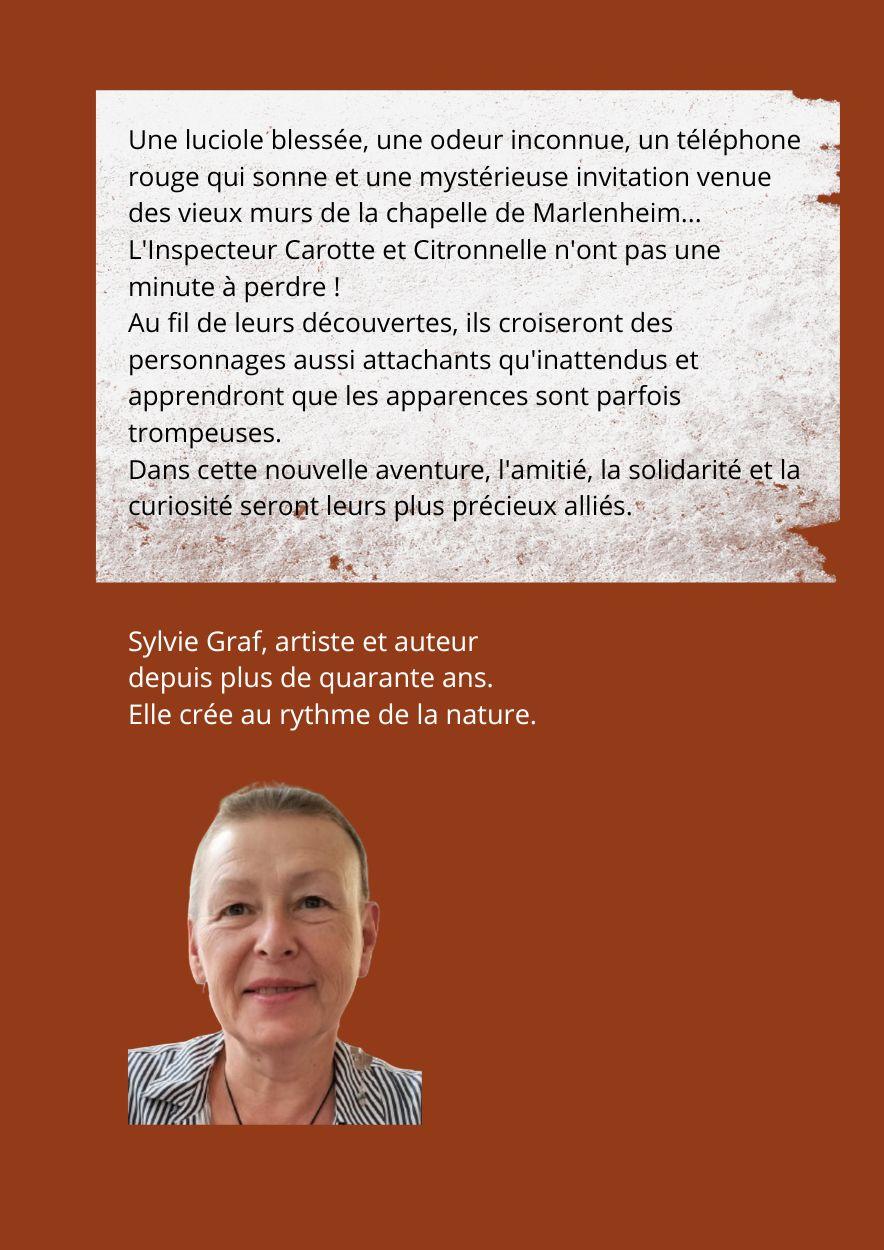 Une luciole blessée, une odeur inconnue, un téléphone rouge qui sonne et une mystérieuse invitation venue des vieux murs de la chapelle de Marlenheim...
L'Inspecteur Carotte et Citronnelle n'ont pas une minute à perdre !
Au fil de leurs découvertes, ils croiseront des personnages aussi attachants qu'inattendus et apprendront que les apparences sont parfois trompeuses.
Dans cette nouvelle aventure, l'amitié, la solidarité et la curiosité seront leurs plus précieux alliés.

Sylvie Graf, artiste et auteur
depuis plus de quarante ans.
Elle crée au rythme de la nature.